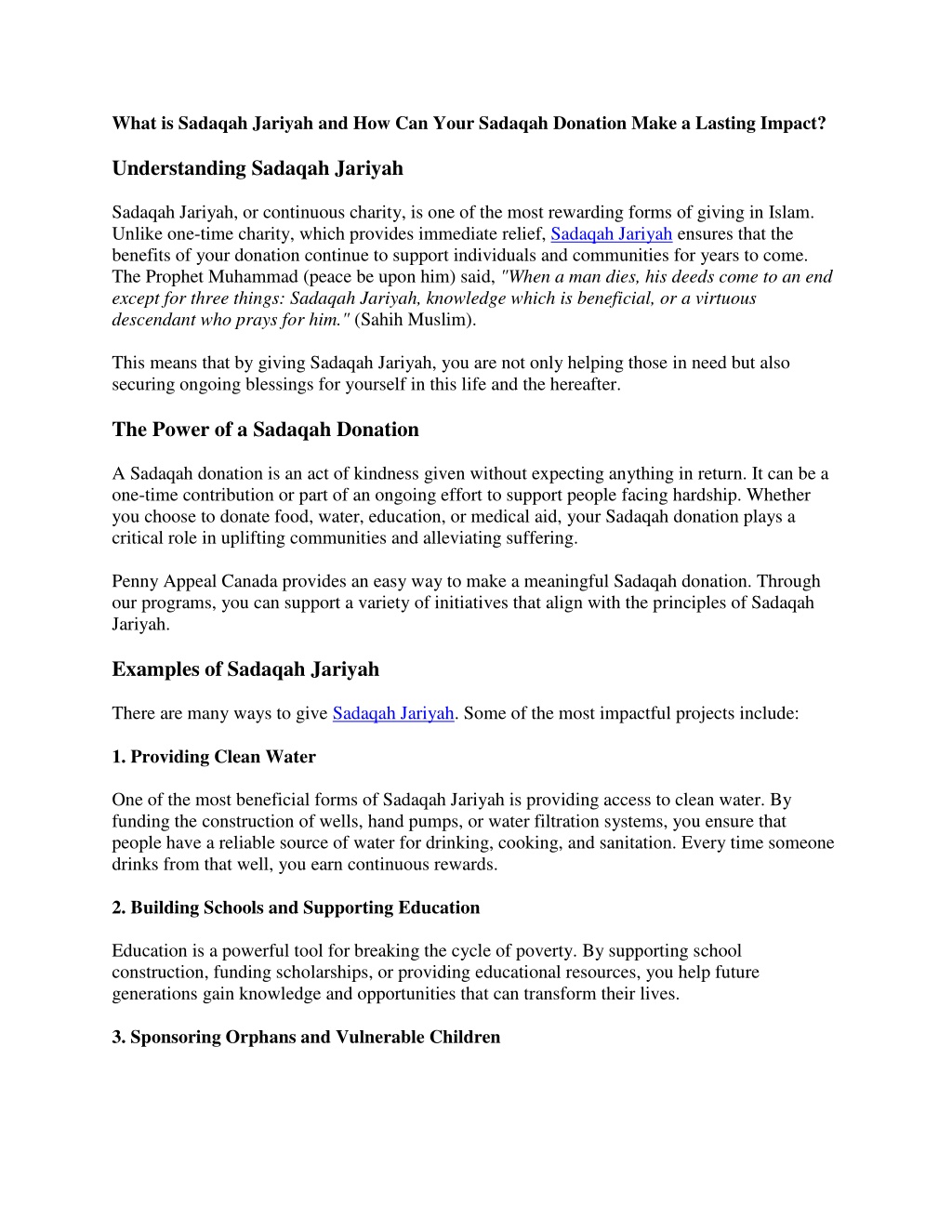 What is Sadaqah Jariyah and How Can Your Sadaqah Donation Make a Lasting Impact?

Understanding Sadaqah Jariyah

Sadaqah Jariyah, or continuous charity, is one of the most rewarding forms of giving in Islam. Unlike one-time charity, which provides immediate relief, Sadaqah Jariyah ensures that the benefits of your donation continue to support individuals and communities for years to come. The Prophet Muhammad (peace be upon him) said, "When a man dies, his deeds come to an end except for three things: Sadaqah Jariyah, knowledge which is beneficial, or a virtuous descendant who prays for him." (Sahih Muslim).

This means that by giving Sadaqah Jariyah, you are not only helping those in need but also securing ongoing blessings for yourself in this life and the hereafter.

The Power of a Sadaqah Donation

A Sadaqah donation is an act of kindness given without expecting anything in return. It can be a one-time contribution or part of an ongoing effort to support people facing hardship. Whether you choose to donate food, water, education, or medical aid, your Sadaqah donation plays a critical role in uplifting communities and alleviating suffering.

Penny Appeal Canada provides an easy way to make a meaningful Sadaqah donation. Through our programs, you can support a variety of initiatives that align with the principles of Sadaqah Jariyah.

Examples of Sadaqah Jariyah

There are many ways to give Sadaqah Jariyah. Some of the most impactful projects include:

1. Providing Clean Water

One of the most beneficial forms of Sadaqah Jariyah is providing access to clean water. By funding the construction of wells, hand pumps, or water filtration systems, you ensure that people have a reliable source of water for drinking, cooking, and sanitation. Every time someone drinks from that well, you earn continuous rewards.

2. Building Schools and Supporting Education

Education is a powerful tool for breaking the cycle of poverty. By supporting school construction, funding scholarships, or providing educational resources, you help future generations gain knowledge and opportunities that can transform their lives.

3. Sponsoring Orphans and Vulnerable Children